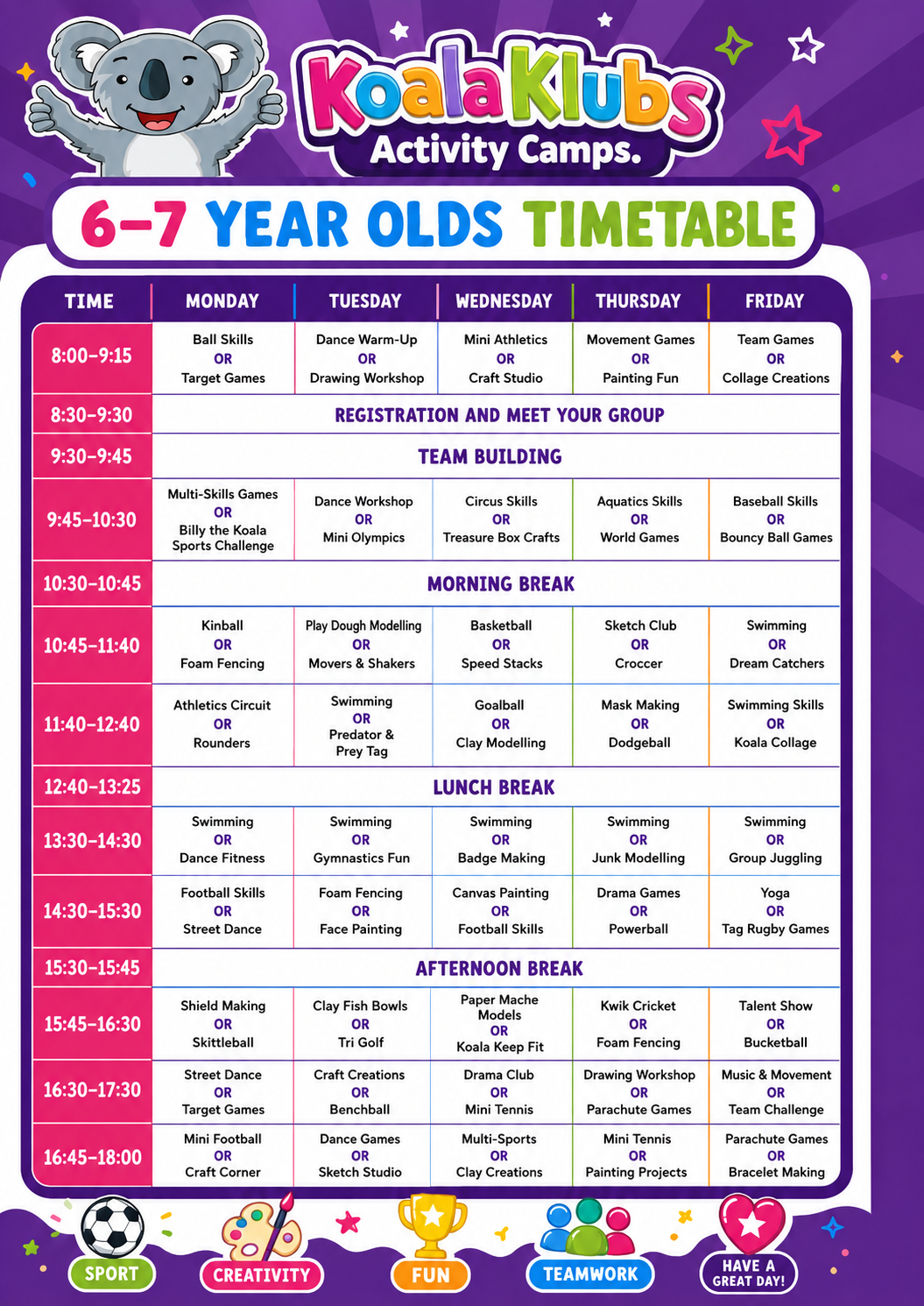 KoalaKlubs
Activity Camps.

6–7 YEAR OLDS TIMETABLE

| TIME | MONDAY | TUESDAY | WEDNESDAY | THURSDAY | FRIDAY |
|---|---|---|---|---|---|
| 8:00–9:15 | Ball Skills OR Target Games | Dance Warm-Up OR Drawing Workshop | Mini Athletics OR Craft Studio | Movement Games OR Painting Fun | Team Games OR Collage Creations |
| 8:30–9:30 | REGISTRATION AND MEET YOUR GROUP | | | | |
| 9:30–9:45 | TEAM BUILDING | | | | |
| 9:45–10:30 | Multi-Skills Games OR Billy the Koala Sports Challenge | Dance Workshop OR Mini Olympics | Circus Skills OR Treasure Box Crafts | Aquatics Skills OR World Games | Baseball Skills OR Bouncy Ball Games |
| 10:30–10:45 | MORNING BREAK | | | | |
| 10:45–11:40 | Kinball OR Foam Fencing | Play Dough Modelling OR Movers & Shakers | Basketball OR Speed Stacks | Sketch Club OR Croccer | Swimming OR Dream Catchers |
| 11:40–12:40 | Athletics Circuit OR Rounders | Swimming OR Predator & Prey Tag | Goalball OR Clay Modelling | Mask Making OR Dodgeball | Swimming Skills OR Koala Collage |
| 12:40–13:25 | LUNCH BREAK | | | | |
| 13:30–14:30 | Swimming OR Dance Fitness | Swimming OR Gymnastics Fun | Swimming OR Badge Making | Swimming OR Junk Modelling | Swimming OR Group Juggling |
| 14:30–15:30 | Football Skills OR Street Dance | Foam Fencing OR Face Painting | Canvas Painting OR Football Skills | Drama Games OR Powerball | Yoga OR Tag Rugby Games |
| 15:30–15:45 | AFTERNOON BREAK | | | | |
| 15:45–16:30 | Shield Making OR Skittleball | Clay Fish Bowls OR Tri Golf | Paper Mache Models OR Koala Keep Fit | Kwik Cricket OR Foam Fencing | Talent Show OR Bucketball |
| 16:30–17:30 | Street Dance OR Target Games | Craft Creations OR Benchball | Drama Club OR Mini Tennis | Drawing Workshop OR Parachute Games | Music & Movement OR Team Challenge |
| 16:45–18:00 | Mini Football OR Craft Corner | Dance Games OR Sketch Studio | Multi-Sports OR Clay Creations | Mini Tennis OR Painting Projects | Parachute Games OR Bracelet Making |

SPORT CREATIVITY FUN TEAMWORK HAVE A GREAT DAY!